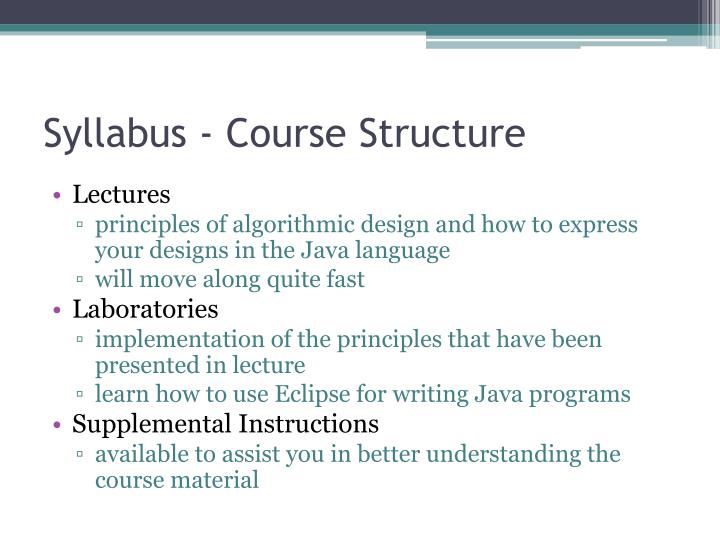 Syllabus - Course Structure

• Lectures
▫ principles of algorithmic design and how to express your designs in the Java language
▫ will move along quite fast
• Laboratories
▫ implementation of the principles that have been presented in lecture
▫ learn how to use Eclipse for writing Java programs
• Supplemental Instructions
▫ available to assist you in better understanding the course material